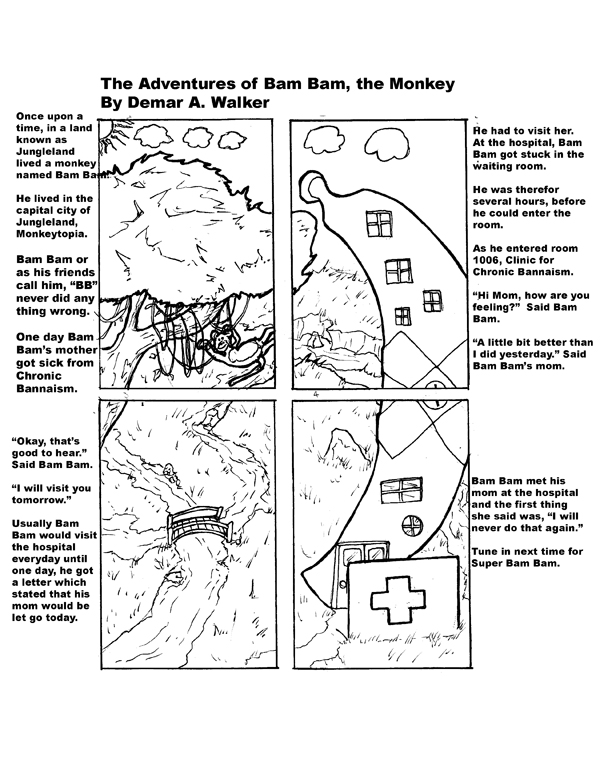 The Adventures of Bam Bam, the Monkey
By Demar A. Walker

Once upon a time, in a land known as Jungleland lived a monkey named Bam Bam.

He lived in the capital city of Jungleland, Monkeytopia.

Bam Bam or as his friends call him, "BB" never did any thing wrong.

One day Bam Bam's mother got sick from Chronic Bannaism.

He had to visit her. At the hospital, Bam Bam got stuck in the waiting room.

He was therefor several hours, before he could enter the room.

As he entered room 1006, Clinic for Chronic Bannaism.

"Hi Mom, how are you feeling?" Said Bam Bam.

"A little bit better than I did yesterday." Said Bam Bam's mom.

"Okay, that's good to hear." Said Bam Bam.

"I will visit you tomorrow."

Usually Bam Bam would visit the hospital everyday until one day, he got a letter which stated that his mom would be let go today.

Bam Bam met his mom at the hospital and the first thing she said was, "I will never do that again."

Tune in next time for Super Bam Bam.